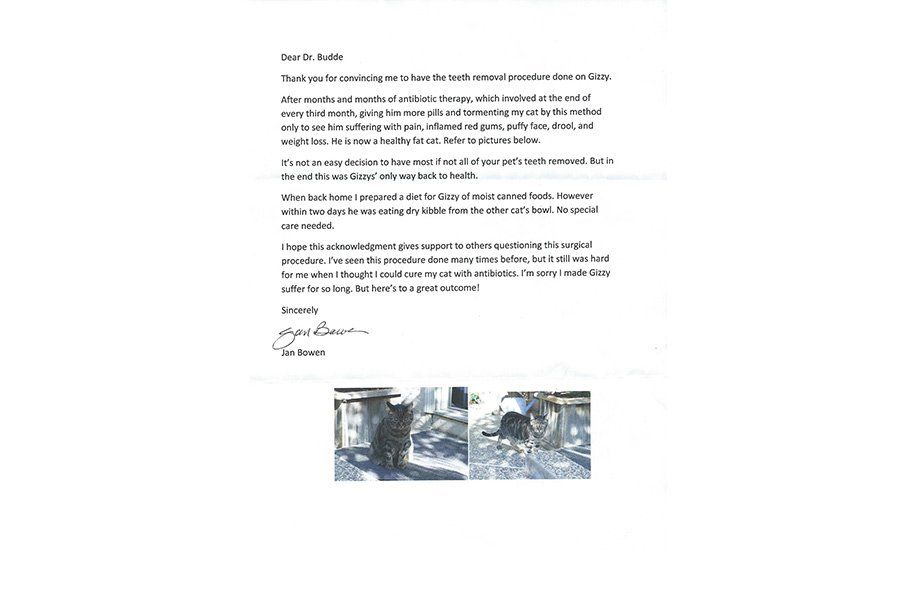 Dear Dr. Budde

Thank you for convincing me to have the teeth removal procedure done on Gizzy.

After months and months of antibiotic therapy, which involved at the end of every third month, giving him more pills and tormenting my cat by this method only to see him suffering with pain, inflamed red gums, puffy face, drool, and weight loss. He is now a healthy fat cat. Refer to pictures below.

It's not an easy decision to have most if not all of your pet's teeth removed. But in the end this was Gizzys' only way back to health.

When back home I prepared a diet for Gizzy of moist canned foods. However within two days he was eating dry kibble from the other cat's bowl. No special care needed.

I hope this acknowledgment gives support to others questioning this surgical procedure. I've seen this procedure done many times before, but it still was hard for me when I thought I could cure my cat with antibiotics. I'm sorry I made Gizzy suffer for so long. But here's to a great outcome!

Sincerely

Jan Bowen

Jan Bowen